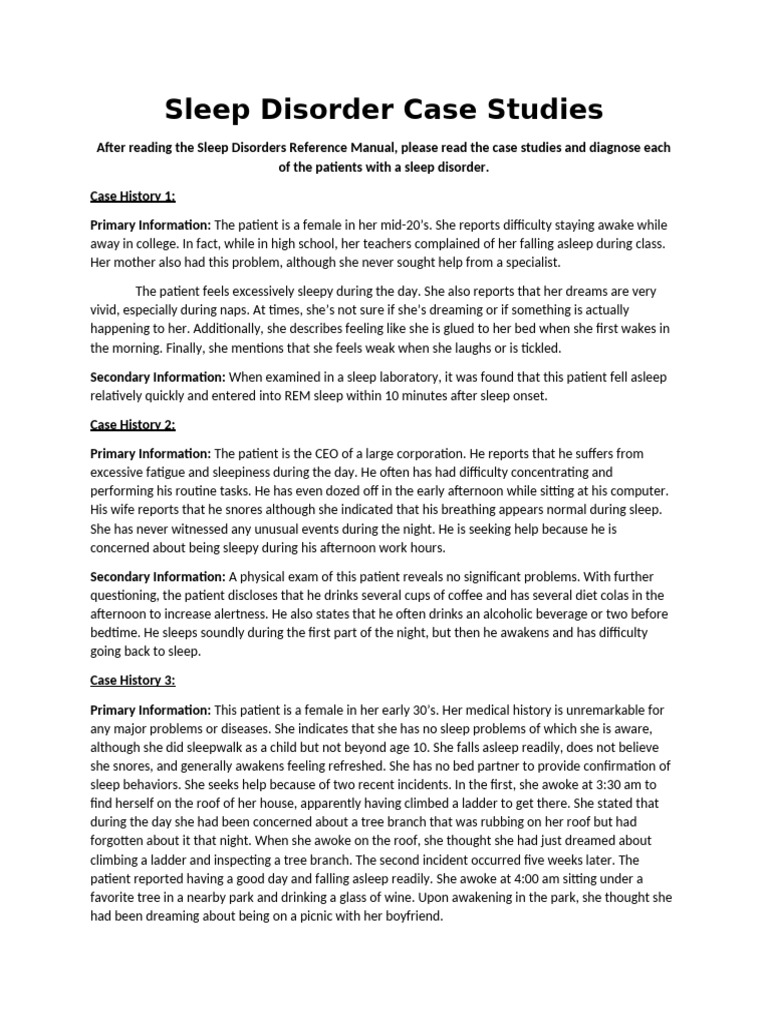 Sleep Disorder Case Studies

After reading the Sleep Disorders Reference Manual, please read the case studies and diagnose each of the patients with a sleep disorder.

Case History 1:

Primary Information: The patient is a female in her mid-20's. She reports difficulty staying awake while away in college. In fact, while in high school, her teachers complained of her falling asleep during class. Her mother also had this problem, although she never sought help from a specialist.

The patient feels excessively sleepy during the day. She also reports that her dreams are very vivid, especially during naps. At times, she's not sure if she's dreaming or if something is actually happening to her. Additionally, she describes feeling like she is glued to her bed when she first wakes in the morning. Finally, she mentions that she feels weak when she laughs or is tickled.

Secondary Information: When examined in a sleep laboratory, it was found that this patient fell asleep relatively quickly and entered into REM sleep within 10 minutes after sleep onset.

Case History 2:

Primary Information: The patient is the CEO of a large corporation. He reports that he suffers from excessive fatigue and sleepiness during the day. He often has had difficulty concentrating and performing his routine tasks. He has even dozed off in the early afternoon while sitting at his computer. His wife reports that he snores although she indicated that his breathing appears normal during sleep. She has never witnessed any unusual events during the night. He is seeking help because he is concerned about being sleepy during his afternoon work hours.

Secondary Information: A physical exam of this patient reveals no significant problems. With further questioning, the patient discloses that he drinks several cups of coffee and has several diet colas in the afternoon to increase alertness. He also states that he often drinks an alcoholic beverage or two before bedtime. He sleeps soundly during the first part of the night, but then he awakens and has difficulty going back to sleep.

Case History 3:

Primary Information: This patient is a female in her early 30's. Her medical history is unremarkable for any major problems or diseases. She indicates that she has no sleep problems of which she is aware, although she did sleepwalk as a child but not beyond age 10. She falls asleep readily, does not believe she snores, and generally awakens feeling refreshed. She has no bed partner to provide confirmation of sleep behaviors. She seeks help because of two recent incidents. In the first, she awoke at 3:30 am to find herself on the roof of her house, apparently having climbed a ladder to get there. She stated that during the day she had been concerned about a tree branch that was rubbing on her roof but had forgotten about it that night. When she awoke on the roof, she thought she had just dreamed about climbing a ladder and inspecting a tree branch. The second incident occurred five weeks later. The patient reported having a good day and falling asleep readily. She awoke at 4:00 am sitting under a favorite tree in a nearby park and drinking a glass of wine. Upon awakening in the park, she thought she had been dreaming about being on a picnic with her boyfriend.